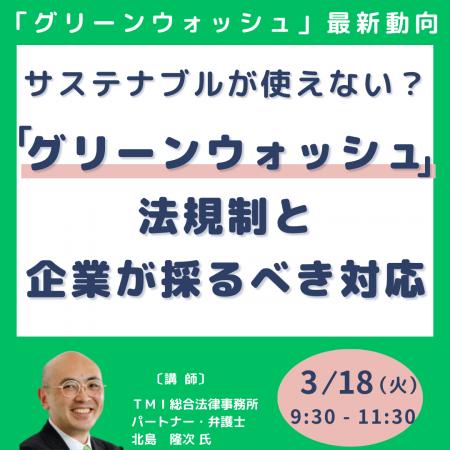 「グリーンウォッシュ」最新動向

サステナブルが使えない？

「グリーンウォッシュ」

法規制と

企業が採るべき対応

〔講　師〕

ＴＭＩ総合法律事務所
パートナー・弁護士
北島　隆次 氏

3/18（火）
9:30 - 11:30